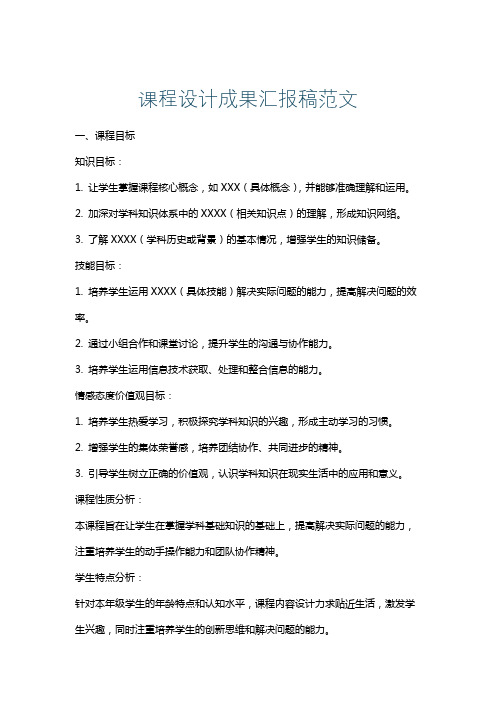 课程设计成果汇报稿范文

一、课程目标

知识目标：

1. 让学生掌握课程核心概念，如 XXX（具体概念），并能够准确理解和运用。

2. 加深对学科知识体系中的 XXXX（相关知识点）的理解，形成知识网络。

3. 了解 XXXX（学科历史或背景）的基本情况，增强学生的知识储备。

技能目标：

1. 培养学生运用 XXXX（具体技能）解决实际问题的能力，提高解决问题的效率。

2. 通过小组合作和课堂讨论，提升学生的沟通与协作能力。

3. 培养学生运用信息技术获取、处理和整合信息的能力。

情感态度价值观目标：

1. 培养学生热爱学习，积极探究学科知识的兴趣，形成主动学习的习惯。

2. 增强学生的集体荣誉感，培养团结协作、共同进步的精神。

3. 引导学生树立正确的价值观，认识学科知识在现实生活中的应用和意义。

课程性质分析：

本课程旨在让学生在掌握学科基础知识的基础上，提高解决实际问题的能力，注重培养学生的动手操作能力和团队协作精神。

学生特点分析：

针对本年级学生的年龄特点和认知水平，课程内容设计力求贴近生活，激发学生兴趣，同时注重培养学生的创新思维和解决问题的能力。